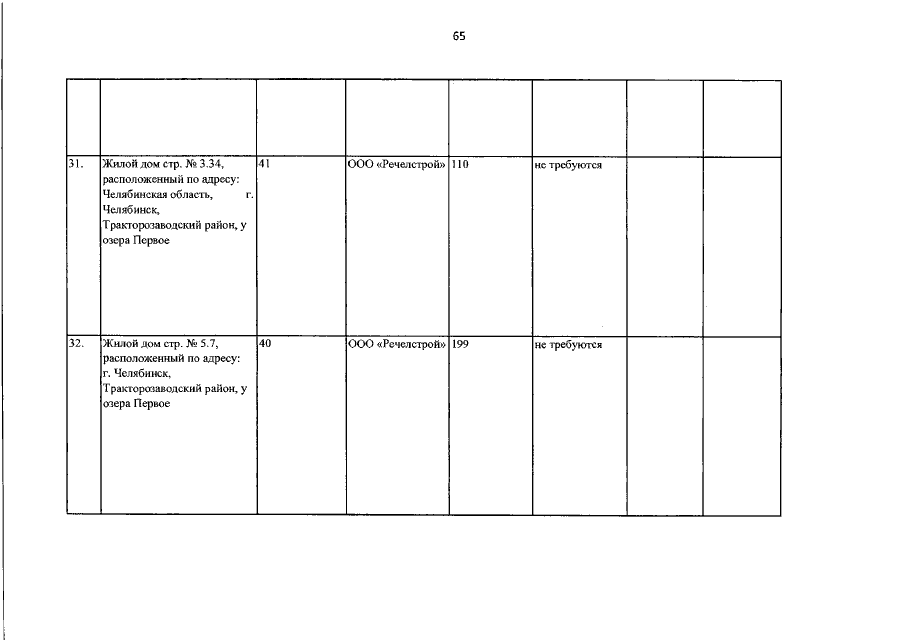 65

| | | | | | | | |
|---|---|---|---|---|---|---|---|
| 31. | Жилой дом стр. № 3.34, расположенный по адресу: Челябинская область, г. Челябинск, Тракторозаводский район, у озера Первое | 41 | ООО «Речелстрой» | 110 | не требуются | | |
| 32. | Жилой дом стр. № 5.7, расположенный по адресу: г. Челябинск, Тракторозаводский район, у озера Первое | 40 | ООО «Речелстрой» | 199 | не требуются | | |